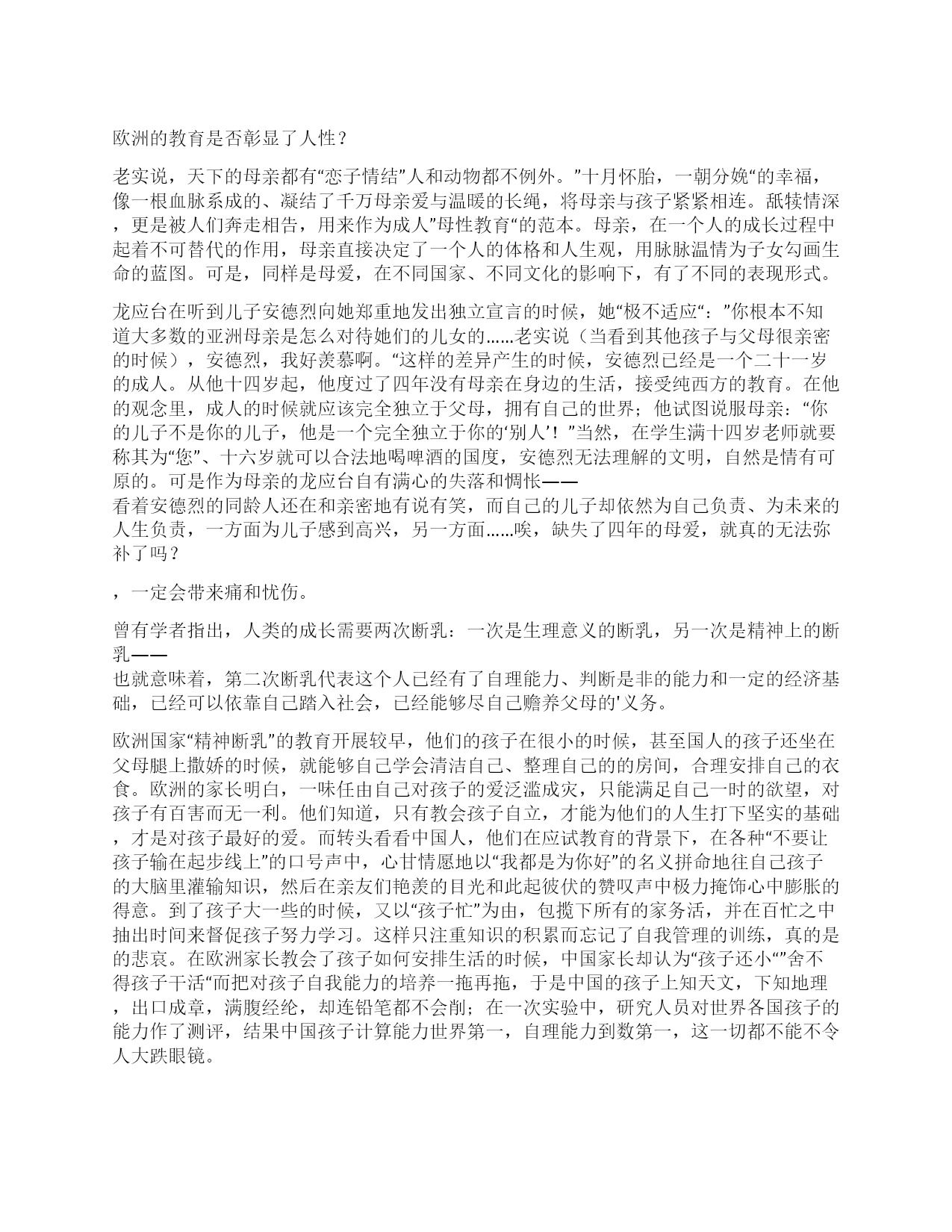 欧洲的教育是否彰显了人性？

老实说，天下的母亲都有“恋子情结”人和动物都不例外。”十月怀胎，一朝分娩“的幸福，像一根血脉系成的、凝结了千万母亲爱与温暖的长绳，将母亲与孩子紧紧相连。舐犊情深，更是被人们奔走相告，用来作为成人”母性教育“的范本。母亲，在一个人的成长过程中起着不可替代的作用，母亲直接决定了一个人的体格和人生观，用脉脉温情为子女勾画生命的蓝图。可是，同样是母爱，在不同国家、不同文化的影响下，有了不同的表现形式。

龙应台在听到儿子安德烈向她郑重地发出独立宣言的时候，她“极不适应“：”你根本不知道大多数的亚洲母亲是怎么对待她们的儿女的……老实说（当看到其他孩子与父母很亲密的时候），安德烈，我好羡慕啊。“这样的差异产生的时候，安德烈已经是一个二十一岁的成人。从他十四岁起，他度过了四年没有母亲在身边的生活，接受纯西方的教育。在他的观念里，成人的时候就应该完全独立于父母，拥有自己的世界；他试图说服母亲：“你的儿子不是你的儿子，他是一个完全独立于你的‘别人’！”当然，在学生满十四岁老师就要称其为“您”、十六岁就可以合法地喝啤酒的国度，安德烈无法理解的文明，自然是情有可原的。可是作为母亲的龙应台自有满心的失落和惆怅——
看着安德烈的同龄人还在和亲密地有说有笑，而自己的儿子却依然为自己负责、为未来的人生负责，一方面为儿子感到高兴，另一方面……唉，缺失了四年的母爱，就真的无法弥补了吗？

，一定会带来痛和忧伤。

曾有学者指出，人类的成长需要两次断乳：一次是生理意义的断乳，另一次是精神上的断乳——
也就意味着，第二次断乳代表这个人已经有了自理能力、判断是非的能力和一定的经济基础，已经可以依靠自己踏入社会，已经能够尽自己赡养父母的'义务。

欧洲国家“精神断乳”的教育开展较早，他们的孩子在很小的时候，甚至国人的孩子还坐在父母腿上撒娇的时候，就能够自己学会清洁自己、整理自己的的房间，合理安排自己的衣食。欧洲的家长明白，一味任由自己对孩子的爱泛滥成灾，只能满足自己一时的欲望，对孩子有百害而无一利。他们知道，只有教会孩子自立，才能为他们的人生打下坚实的基础，才是对孩子最好的爱。而转头看看中国人，他们在应试教育的背景下，在各种“不要让孩子输在起步线上”的口号声中，心甘情愿地以“我都是为你好”的名义拼命地往自己孩子的大脑里灌输知识，然后在亲友们艳羡的目光和此起彼伏的赞叹声中极力掩饰心中膨胀的得意。到了孩子大一些的时候，又以“孩子忙”为由，包揽下所有的家务活，并在百忙之中抽出时间来督促孩子努力学习。这样只注重知识的积累而忘记了自我管理的训练，真的是的悲哀。在欧洲家长教会了孩子如何安排生活的时候，中国家长却认为“孩子还小“”舍不得孩子干活“而把对孩子自我能力的培养一拖再拖，于是中国的孩子上知天文，下知地理，出口成章，满腹经纶，却连铅笔都不会削；在一次实验中，研究人员对世界各国孩子的能力作了测评，结果中国孩子计算能力世界第一，自理能力到数第一，这一切都不能不令人大跌眼镜。